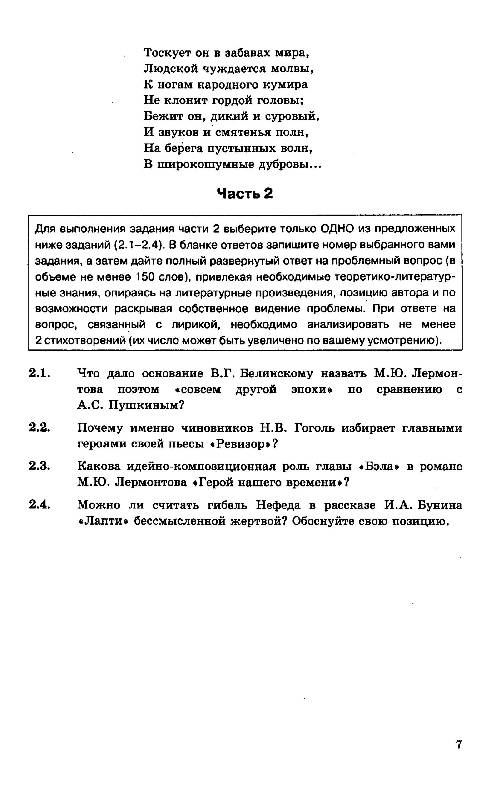 Тоскует он в забавах мира,
Людской чуждается молвы,
К ногам народного кумира
Не клонит гордой головы;
Бежит он, дикий и суровый,
И звуков и смятенья полн,
На берега пустынных волн,
В широкошумные дубровы...

Часть 2

Для выполнения задания части 2 выберите только ОДНО из предложенных ниже заданий (2.1–2.4). В бланке ответов запишите номер выбранного вами задания, а затем дайте полный развернутый ответ на проблемный вопрос (в объеме не менее 150 слов), привлекая необходимые теоретико-литературные знания, опираясь на литературные произведения, позицию автора и по возможности раскрывая собственное видение проблемы. При ответе на вопрос, связанный с лирикой, необходимо анализировать не менее 2 стихотворений (их число может быть увеличено по вашему усмотрению).

2.1. Что дало основание В.Г. Белинскому назвать М.Ю. Лермонтова поэтом «совсем другой эпохи» по сравнению с А.С. Пушкиным?

2.2. Почему именно чиновников Н.В. Гоголь избирает главными героями своей пьесы «Ревизор»?

2.3. Какова идейно-композиционная роль главы «Бэла» в романе М.Ю. Лермонтова «Герой нашего времени»?

2.4. Можно ли считать гибель Нефеда в рассказе И.А. Бунина «Лапти» бессмысленной жертвой? Обоснуйте свою позицию.

7